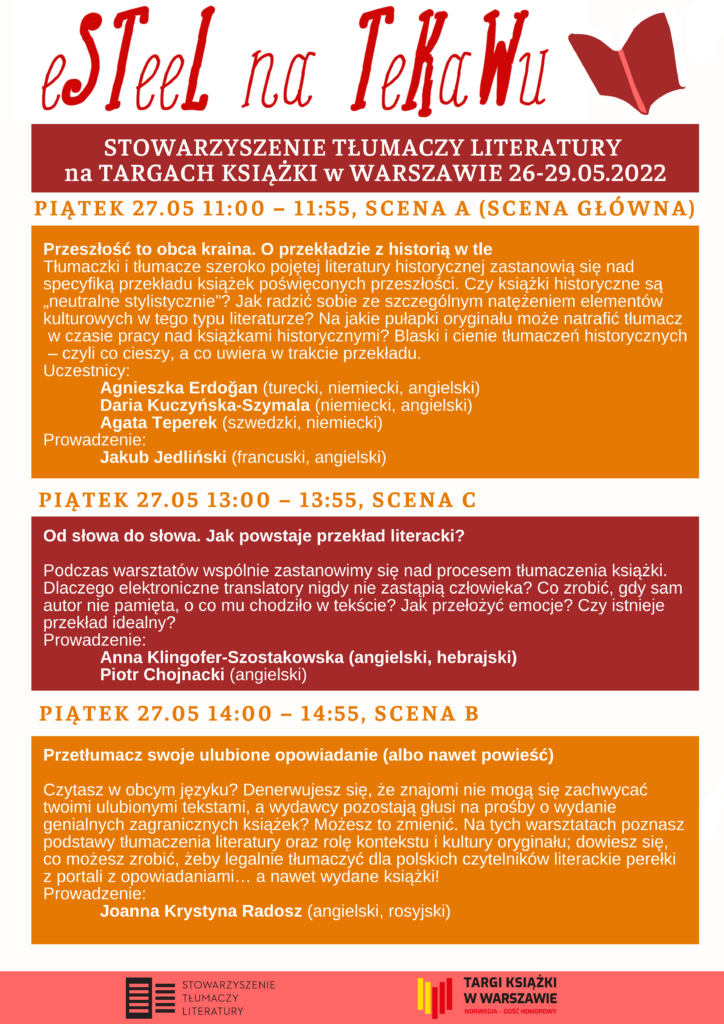 eSTeeL na TeKaWu

STOWARZYSZENIE TŁUMACZY LITERATURY
na TARGACH KSIĄŻKI w WARSZAWIE 26-29.05.2022

PIĄTEK 27.05 11:00 – 11:55, SCENA A (SCENA GŁÓWNA)

Przeszłość to obca kraina. O przekładzie z historią w tle
Tłumaczki i tłumacze szeroko pojętej literatury historycznej zastanowią się nad specyfiką przekładu książek poświęconych przeszłości. Czy książki historyczne są „neutralne stylistycznie"? Jak radzić sobie ze szczególnym natężeniem elementów kulturowych w tego typu literaturze? Na jakie pułapki oryginału może natrafić tłumacz w czasie pracy nad książkami historycznymi? Blaski i cienie tłumaczeń historycznych – czyli co cieszy, a co uwiera w trakcie przekładu.
Uczestnicy:
Agnieszka Erdoğan (turecki, niemiecki, angielski)
Daria Kuczyńska-Szymala (niemiecki, angielski)
Agata Teperek (szwedzki, niemiecki)
Prowadzenie:
Jakub Jedliński (francuski, angielski)

PIĄTEK 27.05 13:00 – 13:55, SCENA C

Od słowa do słowa. Jak powstaje przekład literacki?

Podczas warsztatów wspólnie zastanowimy się nad procesem tłumaczenia książki. Dlaczego elektroniczne translatory nigdy nie zastąpią człowieka? Co zrobić, gdy sam autor nie pamięta, o co mu chodziło w tekście? Jak przełożyć emocje? Czy istnieje przekład idealny?
Prowadzenie:
Anna Klingofer-Szostakowska (angielski, hebrajski)
Piotr Chojnacki (angielski)

PIĄTEK 27.05 14:00 – 14:55, SCENA B

Przetłumacz swoje ulubione opowiadanie (albo nawet powieść)

Czytasz w obcym języku? Denerwujesz się, że znajomi nie mogą się zachwycać twoimi ulubionymi tekstami, a wydawcy pozostają głusi na prośby o wydanie genialnych zagranicznych książek? Możesz to zmienić. Na tych warsztatach poznasz podstawy tłumaczenia literatury oraz rolę kontekstu i kultury oryginału; dowiesz się, co możesz zrobić, żeby legalnie tłumaczyć dla polskich czytelników literackie perełki z portali z opowiadaniami… a nawet wydane książki!
Prowadzenie:
Joanna Krystyna Radosz (angielski, rosyjski)

STOWARZYSZENIE TŁUMACZY LITERATURY

TARGI KSIĄŻKI W WARSZAWIE
NORWEGIA – GOŚĆ HONOROWY